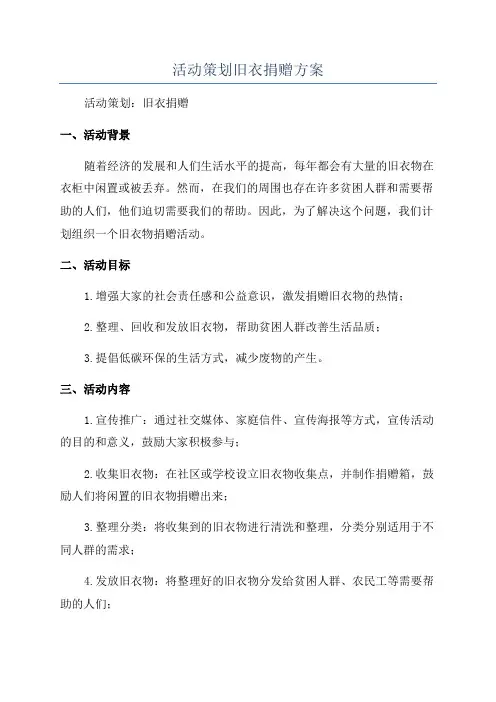 活动策划旧衣捐赠方案

活动策划：旧衣捐赠

一、活动背景

随着经济的发展和人们生活水平的提高，每年都会有大量的旧衣物在衣柜中闲置或被丢弃。然而，在我们的周围也存在许多贫困人群和需要帮助的人们，他们迫切需要我们的帮助。因此，为了解决这个问题，我们计划组织一个旧衣物捐赠活动。

二、活动目标

1.增强大家的社会责任感和公益意识，激发捐赠旧衣物的热情；

2.整理、回收和发放旧衣物，帮助贫困人群改善生活品质；

3.提倡低碳环保的生活方式，减少废物的产生。

三、活动内容

1.宣传推广：通过社交媒体、家庭信件、宣传海报等方式，宣传活动的目的和意义，鼓励大家积极参与；

2.收集旧衣物：在社区或学校设立旧衣物收集点，并制作捐赠箱，鼓励人们将闲置的旧衣物捐赠出来；

3.整理分类：将收集到的旧衣物进行清洗和整理，分类分别适用于不同人群的需求；

4.发放旧衣物：将整理好的旧衣物分发给贫困人群、农民工等需要帮助的人们；